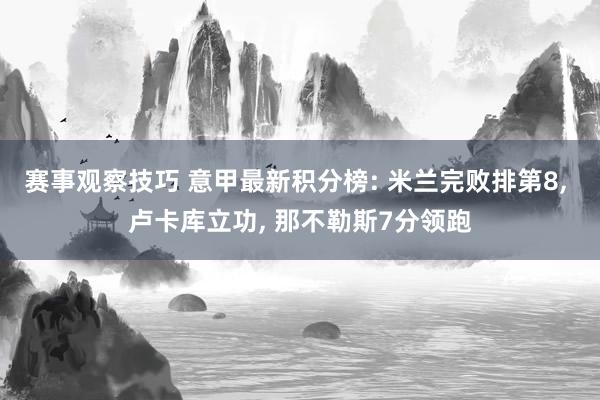 赛事观察技巧 意甲最新积分榜: 米兰完败排第8, 卢卡库立功, 那不勒斯7分领跑